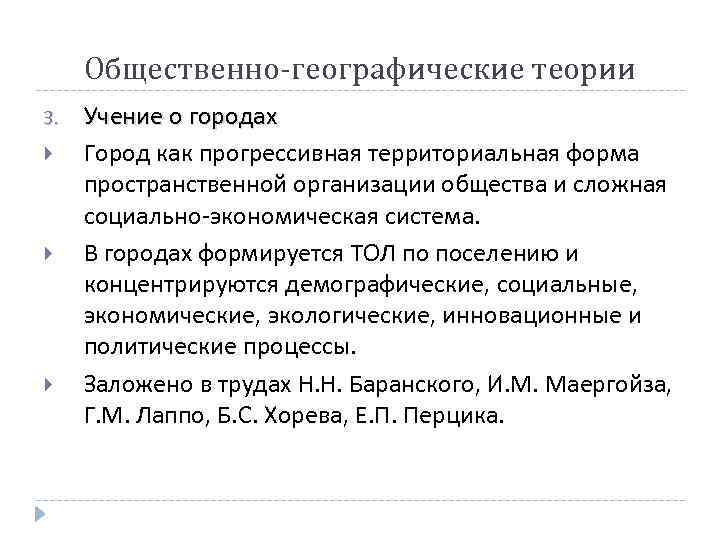 Общественно-географические теории

3. Учение о городах

Город как прогрессивная территориальная форма пространственной организации общества и сложная социально-экономическая система.

В городах формируется ТОЛ по поселению и концентрируются демографические, социальные, экономические, экологические, инновационные и политические процессы.

Заложено в трудах Н.Н. Баранского, И.М. Маергойза, Г.М. Лаппо, Б.С. Хорева, Е.П. Перцика.